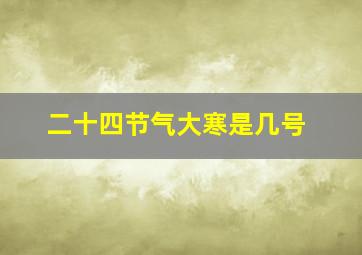 二十四节气大寒是几号